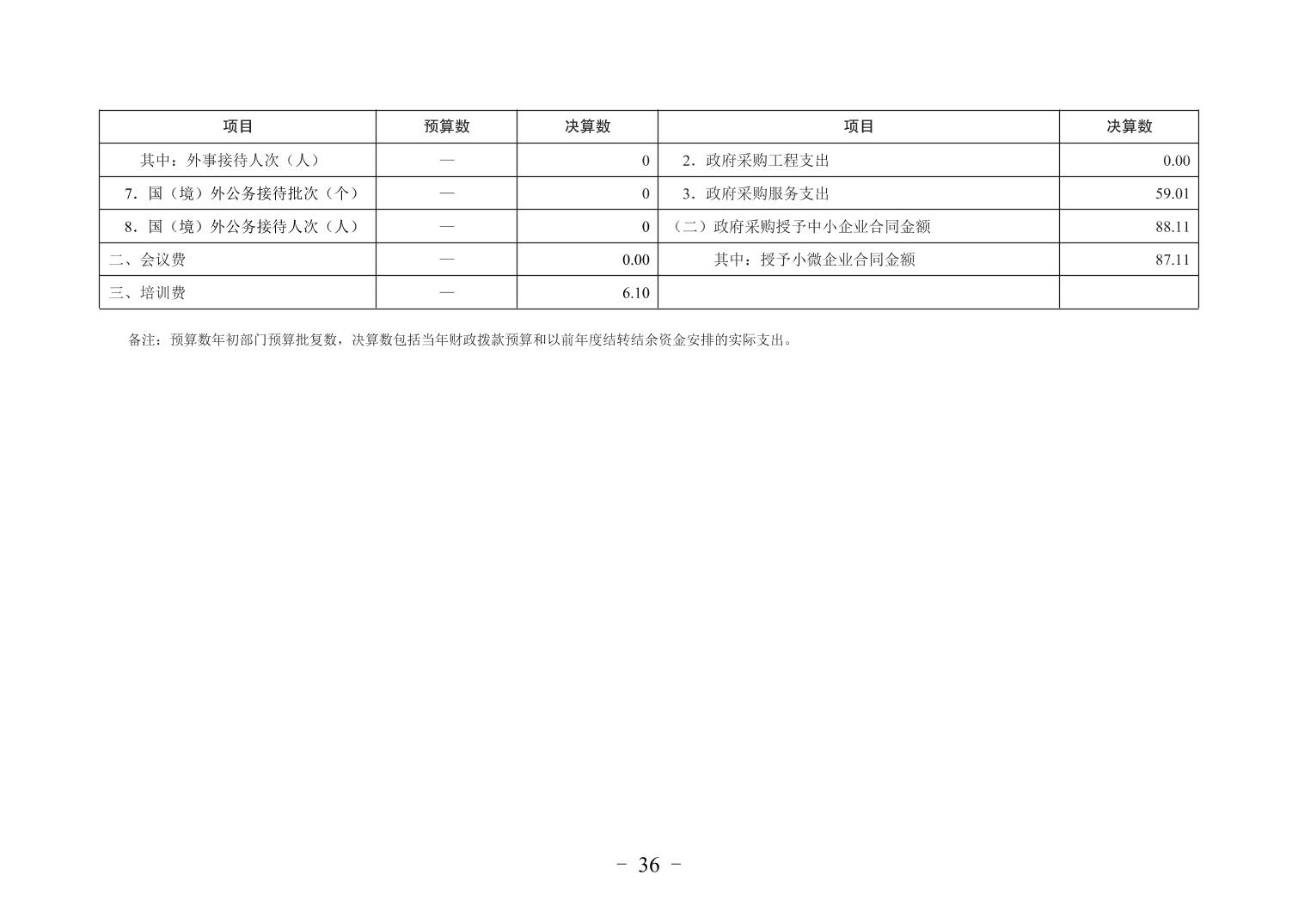 | 项目 | 预算数 | 决算数 | 项目 | 决算数 |
|---|---|---|---|---|
| 其中：外事接待人次（人） | — | 0 | 2．政府采购工程支出 | 0.00 |
| 7．国（境）外公务接待批次（个） | — | 0 | 3．政府采购服务支出 | 59.01 |
| 8．国（境）外公务接待人次（人） | — | 0 | （二）政府采购授予中小企业合同金额 | 88.11 |
| 二、会议费 | — | 0.00 | 其中：授予小微企业合同金额 | 87.11 |
| 三、培训费 | — | 6.10 | | |

备注：预算数年初部门预算批复数，决算数包括当年财政拨款预算和以前年度结转结余资金安排的实际支出。

- 36 -